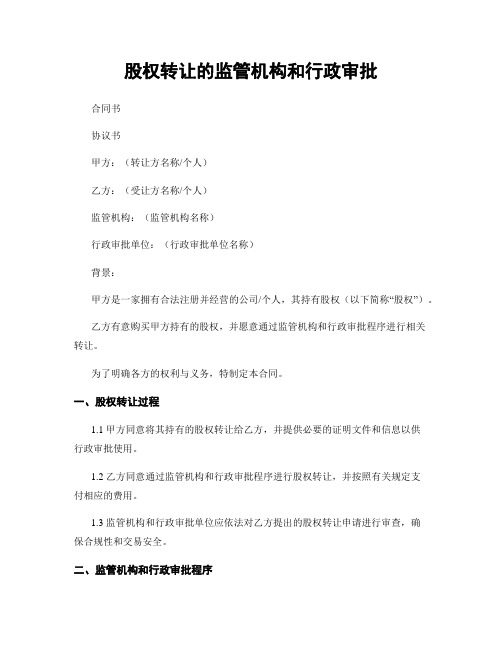 股权转让的监管机构和行政审批

合同书

协议书

甲方：（转让方名称/个人）

乙方：（受让方名称/个人）

监管机构：（监管机构名称）

行政审批单位：（行政审批单位名称）

背景：

甲方是一家拥有合法注册并经营的公司/个人，其持有股权（以下简称“股权”）。

乙方有意购买甲方持有的股权，并愿意通过监管机构和行政审批程序进行相关转让。

为了明确各方的权利与义务，特制定本合同。

一、股权转让过程

1.1 甲方同意将其持有的股权转让给乙方，并提供必要的证明文件和信息以供行政审批使用。

1.2 乙方同意通过监管机构和行政审批程序进行股权转让，并按照有关规定支付相应的费用。

1.3 监管机构和行政审批单位应依法对乙方提出的股权转让申请进行审查，确保合规性和交易安全。

二、监管机构和行政审批程序